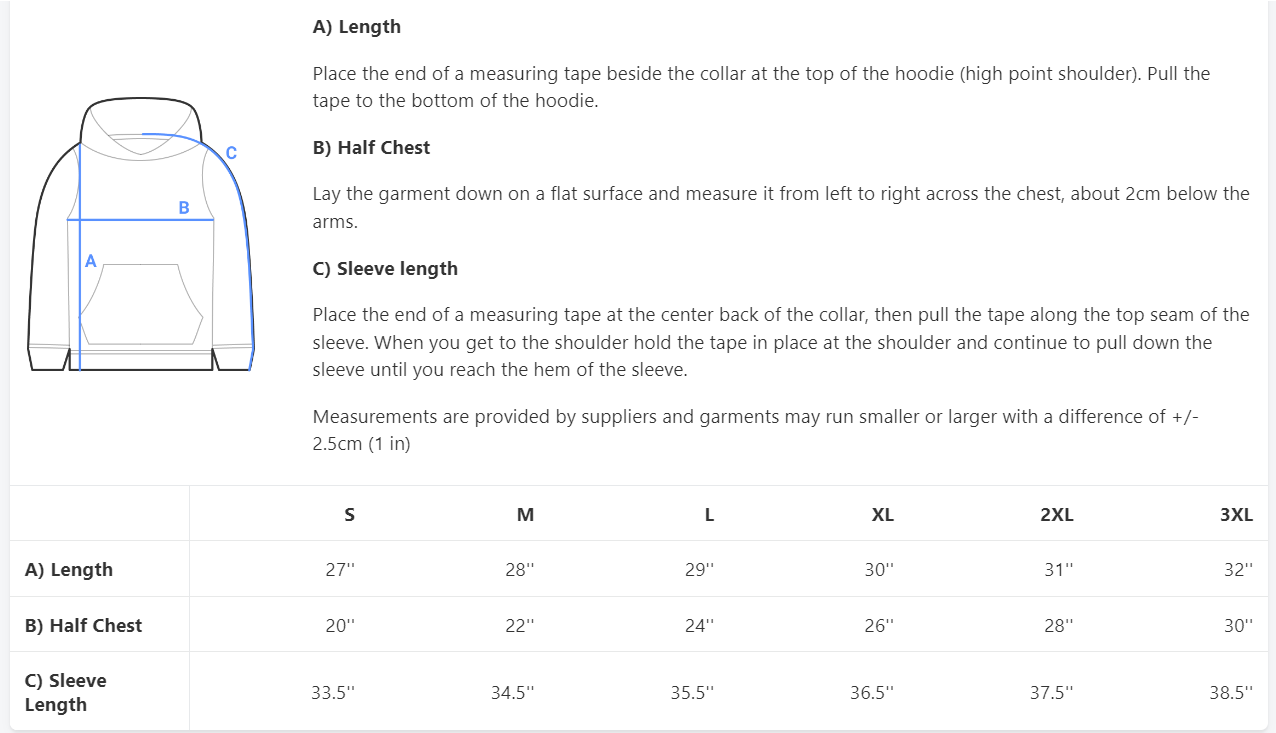 C
B
A

A) Length

Place the end of a measuring tape beside the collar at the top of the hoodie (high point shoulder). Pull the tape to the bottom of the hoodie.

B) Half Chest

Lay the garment down on a flat surface and measure it from left to right across the chest, about 2cm below the arms.

C) Sleeve length

Place the end of a measuring tape at the center back of the collar, then pull the tape along the top seam of the sleeve. When you get to the shoulder hold the tape in place at the shoulder and continue to pull down the sleeve until you reach the hem of the sleeve.

Measurements are provided by suppliers and garments may run smaller or larger with a difference of +/- 2.5cm (1 in)

| | S | M | L | XL | 2XL | 3XL |
|---|---|---|---|---|---|---|
| A) Length | 27'' | 28'' | 29'' | 30'' | 31'' | 32'' |
| B) Half Chest | 20'' | 22'' | 24'' | 26'' | 28'' | 30'' |
| C) Sleeve Length | 33.5'' | 34.5'' | 35.5'' | 36.5'' | 37.5'' | 38.5'' |